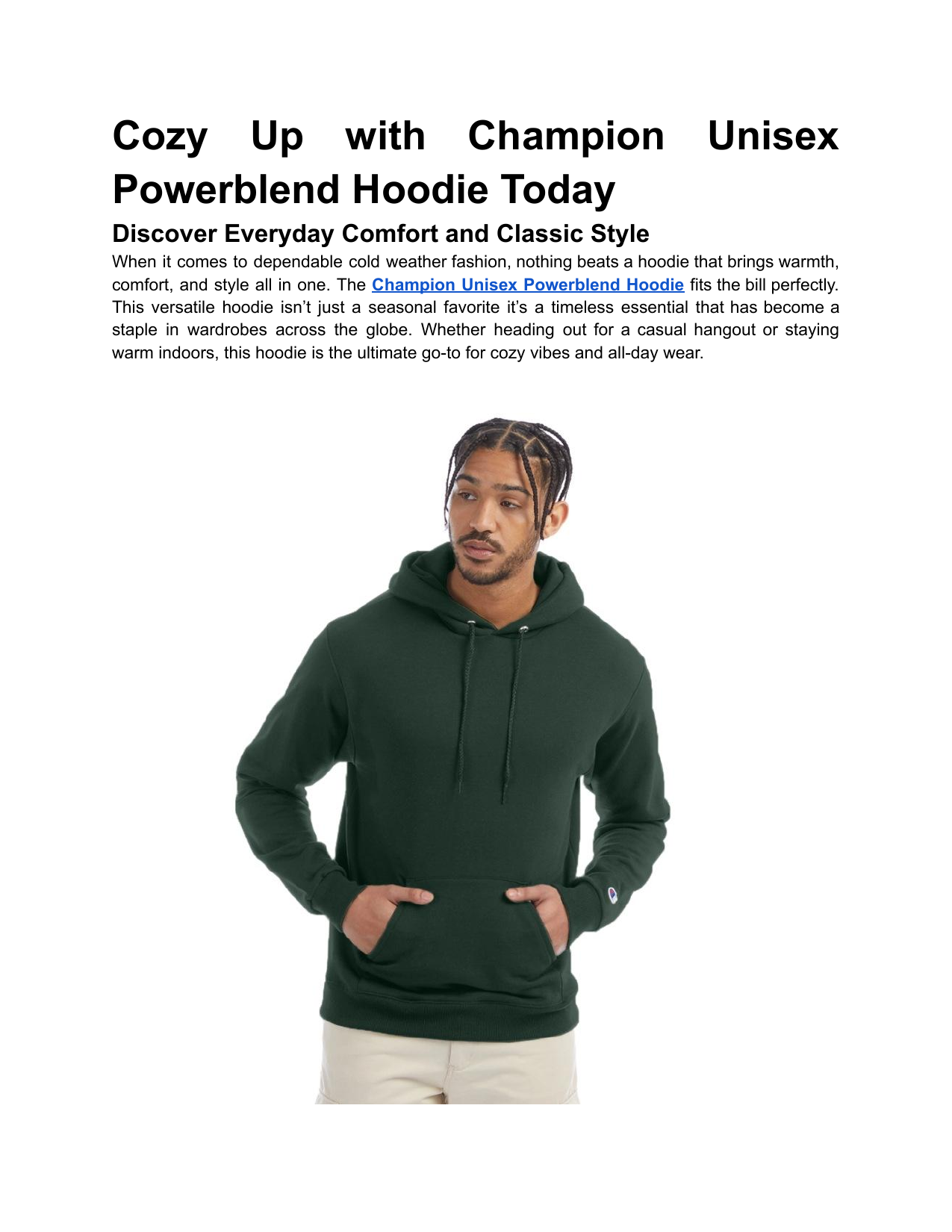 Cozy Up with Champion Unisex Powerblend Hoodie Today

Discover Everyday Comfort and Classic Style

When it comes to dependable cold weather fashion, nothing beats a hoodie that brings warmth, comfort, and style all in one. The Champion Unisex Powerblend Hoodie fits the bill perfectly. This versatile hoodie isn't just a seasonal favorite it's a timeless essential that has become a staple in wardrobes across the globe. Whether heading out for a casual hangout or staying warm indoors, this hoodie is the ultimate go-to for cozy vibes and all-day wear.